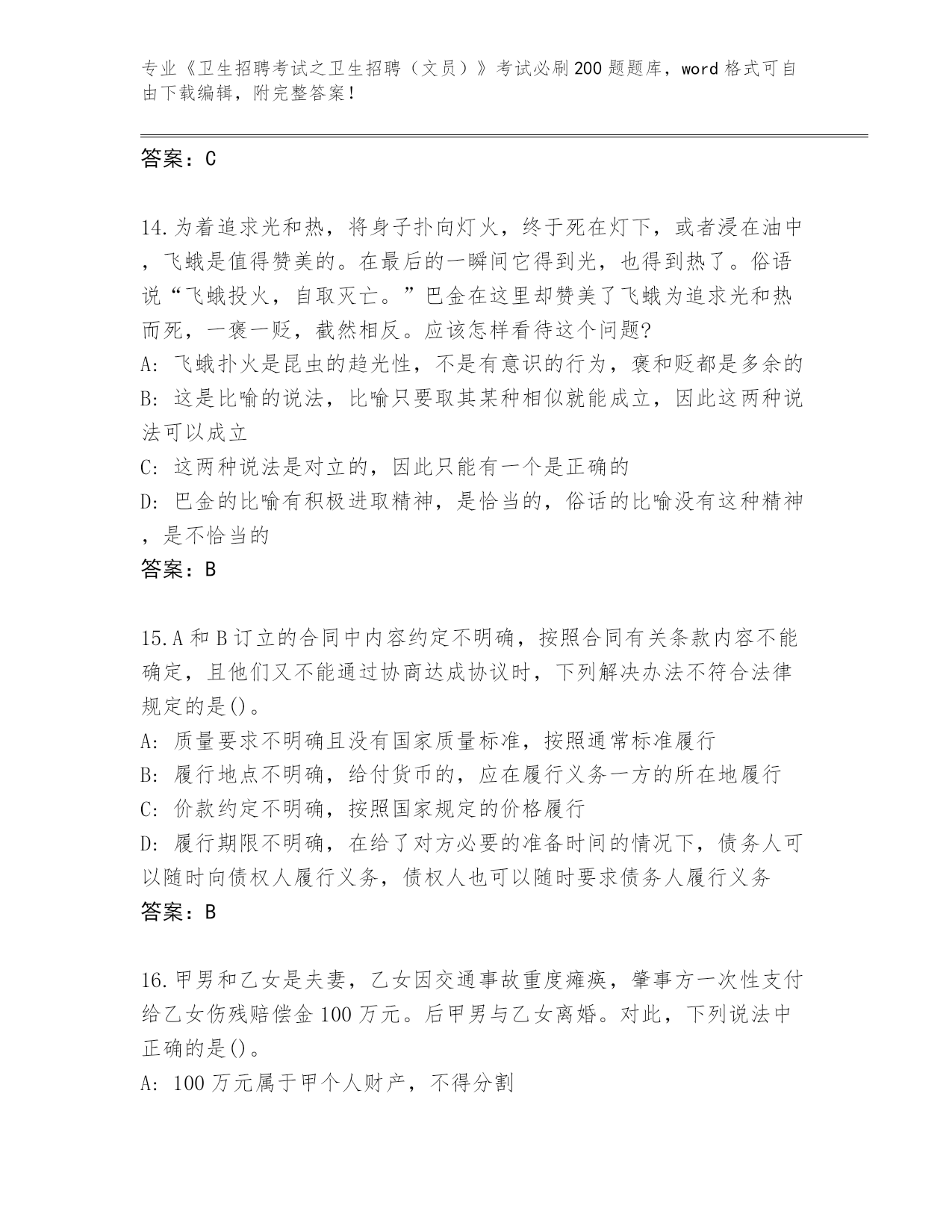 专业《卫生招聘考试之卫生招聘（文员）》考试必刷200题题库，word格式可自由下载编辑，附完整答案！

答案：C

14.为着追求光和热，将身子扑向灯火，终于死在灯下，或者浸在油中，飞蛾是值得赞美的。在最后的一瞬间它得到光，也得到热了。俗语说“飞蛾投火，自取灭亡。”巴金在这里却赞美了飞蛾为追求光和热而死，一褒一贬，截然相反。应该怎样看待这个问题?
A: 飞蛾扑火是昆虫的趋光性，不是有意识的行为，褒和贬都是多余的
B: 这是比喻的说法，比喻只要取其某种相似就能成立，因此这两种说法可以成立
C: 这两种说法是对立的，因此只能有一个是正确的
D: 巴金的比喻有积极进取精神，是恰当的，俗话的比喻没有这种精神，是不恰当的
答案：B

15.A和B订立的合同中内容约定不明确，按照合同有关条款内容不能确定，且他们又不能通过协商达成协议时，下列解决办法不符合法律规定的是()。
A: 质量要求不明确且没有国家质量标准，按照通常标准履行
B: 履行地点不明确，给付货币的，应在履行义务一方的所在地履行
C: 价款约定不明确，按照国家规定的价格履行
D: 履行期限不明确，在给了对方必要的准备时间的情况下，债务人可以随时向债权人履行义务，债权人也可以随时要求债务人履行义务
答案：B

16.甲男和乙女是夫妻，乙女因交通事故重度瘫痪，肇事方一次性支付给乙女伤残赔偿金100万元。后甲男与乙女离婚。对此，下列说法中正确的是()。
A: 100万元属于甲个人财产，不得分割